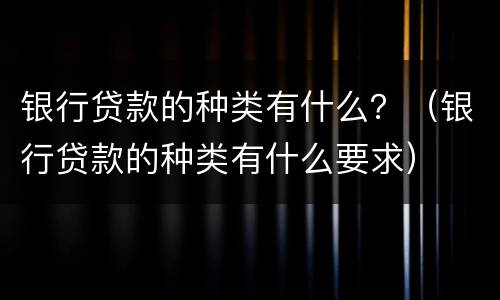 银行贷款的种类有什么？（银行贷款的种类有什么要求）